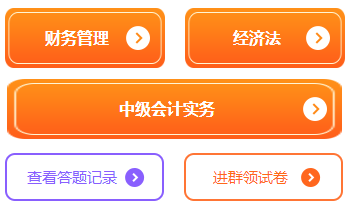 财务管理

经济法

中级会计实务

查看答题记录

进群领试卷